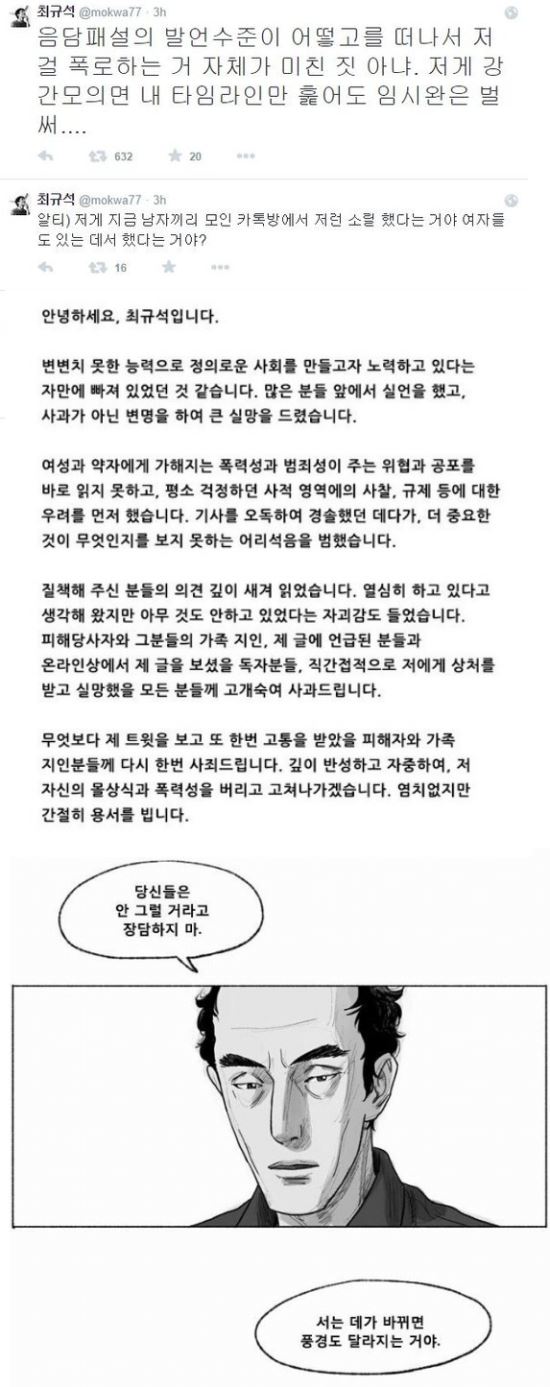 최규석 @mokwa77 · 3h
음담패설의 발언수준이 어떻고를 떠나서 저걸 폭로하는 거 자체가 미친 짓 아냐. 저게 강간모의면 내 타임라인만 훑어도 임시완은 벌써....

632 20

최규석 @mokwa77 · 3h
알티) 저게 지금 남자끼리 모인 카톡방에서 저런 소릴 했다는 거야 여자들도 있는 데서 했다는 거야?

16

안녕하세요, 최규석입니다.

변변치 못한 능력으로 정의로운 사회를 만들고자 노력하고 있다는 자만에 빠져 있었던 것 같습니다. 많은 분들 앞에서 실언을 했고, 사과가 아닌 변명을 하여 큰 실망을 드렸습니다.

여성과 약자에게 가해지는 폭력성과 범죄성이 주는 위협과 공포를 바로 읽지 못하고, 평소 걱정하던 사적 영역에의 사찰, 규제 등에 대한 우려를 먼저 했습니다. 기사를 오독하여 경솔했던 데다가, 더 중요한 것이 무엇인지를 보지 못하는 어리석음을 범했습니다.

질책해 주신 분들의 의견 깊이 새겨 읽었습니다. 열심히 하고 있다고 생각해 왔지만 아무 것도 안하고 있었다는 자괴감도 들었습니다. 피해당사자와 그분들의 가족 지인, 제 글에 언급된 분들과 온라인상에서 제 글을 보셨을 독자분들, 직간접적으로 저에게 상처를 받고 실망했을 모든 분들께 고개숙여 사과드립니다.

무엇보다 제 트윗을 보고 또 한번 고통을 받았을 피해자와 가족 지인분들께 다시 한번 사죄드립니다. 깊이 반성하고 자중하여, 저 자신의 몰상식과 폭력성을 버리고 고쳐나가겠습니다. 염치없지만 간절히 용서를 빕니다.

당신들은 안 그럴 거라고 장담하지 마.

서는 데가 바뀌면 풍경도 달라지는 거야.